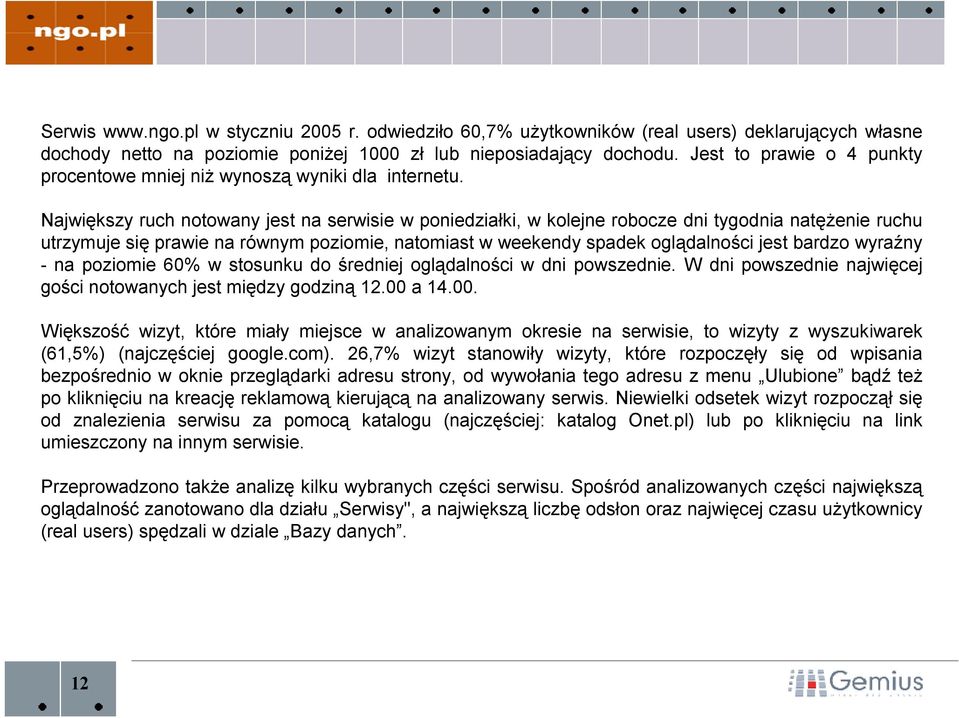 ngo.pl

Serwis www.ngo.pl w styczniu 2005 r. odwiedziło 60,7% użytkowników (real users) deklarujących własne dochody netto na poziomie poniżej 1000 zł lub nieposiadający dochodu. Jest to prawie o 4 punkty procentowe mniej niż wynoszą wyniki dla internetu.

Największy ruch notowany jest na serwisie w poniedziałki, w kolejne robocze dni tygodnia natężenie ruchu utrzymuje się prawie na równym poziomie, natomiast w weekendy spadek oglądalności jest bardzo wyraźny - na poziomie 60% w stosunku do średniej oglądalności w dni powszednie. W dni powszednie najwięcej gości notowanych jest między godziną 12.00 a 14.00.

Większość wizyt, które miały miejsce w analizowanym okresie na serwisie, to wizyty z wyszukiwarek (61,5%) (najczęściej google.com). 26,7% wizyt stanowiły wizyty, które rozpoczęły się od wpisania bezpośrednio w oknie przeglądarki adresu strony, od wywołania tego adresu z menu „Ulubione” bądź też po kliknięciu na kreację reklamową kierującą na analizowany serwis. Niewielki odsetek wizyt rozpoczął się od znalezienia serwisu za pomocą katalogu (najczęściej: katalog Onet.pl) lub po kliknięciu na link umieszczony na innym serwisie.

Przeprowadzono także analizę kilku wybranych części serwisu. Spośród analizowanych części największą oglądalność zanotowano dla działu „Serwisy", a największą liczbę odsłon oraz najwięcej czasu użytkownicy (real users) spędzali w dziale „Bazy danych”.

12

Gemius